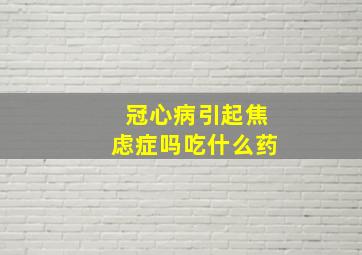 冠心病引起焦虑症吗吃什么药